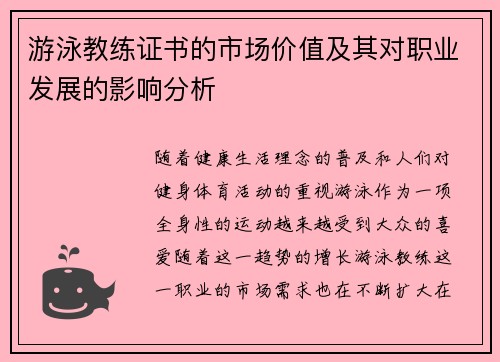 游泳教练证书的市场价值及其对职业发展的影响分析

随着健康生活理念的普及和人们对健身体育活动的重视游泳作为一项全身性的运动越来越受到大众的喜爱随着这一趋势的增长游泳教练这一职业的市场需求也在不断扩大在